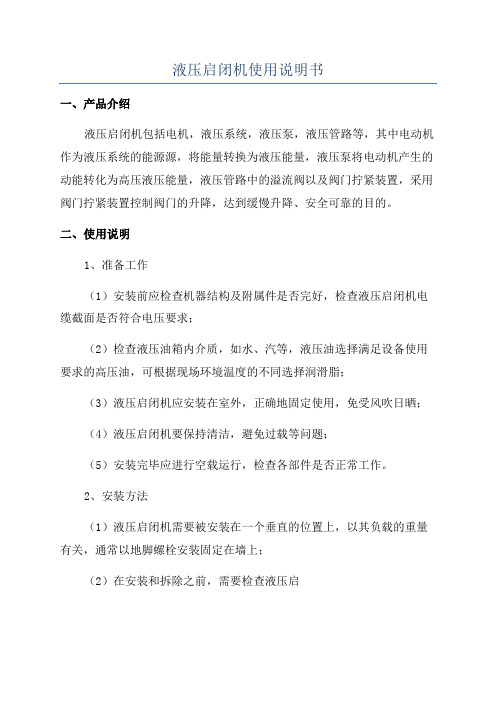 液压启闭机使用说明书

一、产品介绍

液压启闭机包括电机，液压系统，液压泵，液压管路等，其中电动机作为液压系统的能源源，将能量转换为液压能量，液压泵将电动机产生的动能转化为高压液压能量，液压管路中的溢流阀以及阀门拧紧装置，采用阀门拧紧装置控制阀门的升降，达到缓慢升降、安全可靠的目的。

二、使用说明

1、准备工作

（1）安装前应检查机器结构及附属件是否完好，检查液压启闭机电缆截面是否符合电压要求；

（2）检查液压油箱内介质，如水、汽等，液压油选择满足设备使用要求的高压油，可根据现场环境温度的不同选择润滑脂；

（3）液压启闭机应安装在室外，正确地固定使用，免受风吹日晒；

（4）液压启闭机要保持清洁，避免过载等问题；

（5）安装完毕应进行空载运行，检查各部件是否正常工作。

2、安装方法

（1）液压启闭机需要被安装在一个垂直的位置上，以其负载的重量有关，通常以地脚螺栓安装固定在墙上；

（2）在安装和拆除之前，需要检查液压启